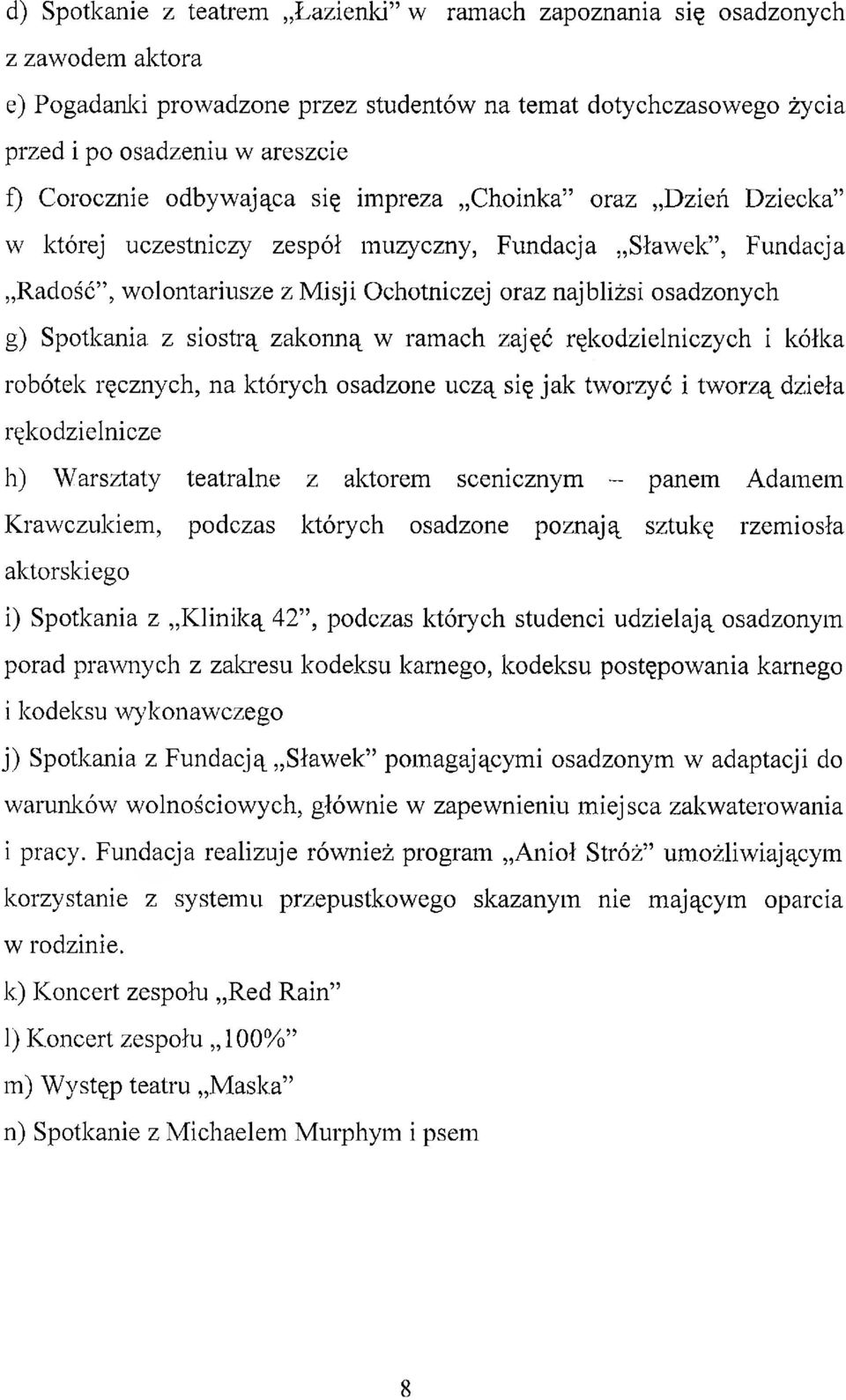 d) Spotkanie z teatrem „Łazienki" w ramach zapoznania się osadzonych z zawodem aktora

e) Pogadanki prowadzone przez studentów na temat dotychczasowego życia przed i po osadzeniu w areszcie

f) Corocznie odbywająca się impreza „Choinka" oraz „Dzień Dziecka" w której uczestniczy zespół muzyczny, Fundacja „Sławek", Fundacja „Radość", wolontariusze z Misji Ochotniczej oraz najbliżsi osadzonych

g) Spotkania z siostrą zakonną w ramach zajęć rękodzielniczych i kółka robótek ręcznych, na których osadzone uczą się jak tworzyć i tworzą dzieła rękodzielnicze

h) Warsztaty teatralne z aktorem scenicznym – panem Adamem Krawczukiem, podczas których osadzone poznają sztukę rzemiosła aktorskiego

i) Spotkania z „Kliniką 42", podczas których studenci udzielają osadzonym porad prawnych z zakresu kodeksu karnego, kodeksu postępowania karnego i kodeksu wykonawczego

j) Spotkania z Fundacją „Sławek" pomagającymi osadzonym w adaptacji do warunków wolnościowych, głównie w zapewnieniu miejsca zakwaterowania i pracy. Fundacja realizuje również program „Anioł Stróż" umożliwiającym korzystanie z systemu przepustkowego skazanym nie mającym oparcia w rodzinie.

k) Koncert zespołu „Red Rain"

l) Koncert zespołu „100%"

m) Występ teatru „Maska"

n) Spotkanie z Michaelem Murphym i psem

8